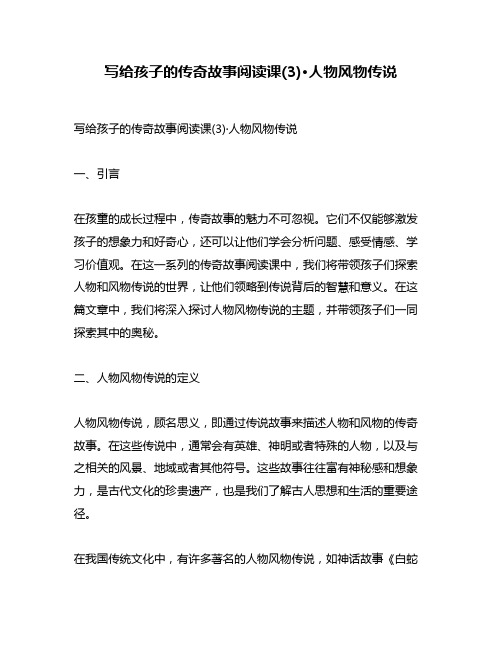 写给孩子的传奇故事阅读课(3)·人物风物传说

写给孩子的传奇故事阅读课(3)·人物风物传说

一、引言

在孩童的成长过程中，传奇故事的魅力不可忽视。它们不仅能够激发孩子的想象力和好奇心，还可以让他们学会分析问题、感受情感、学习价值观。在这一系列的传奇故事阅读课中，我们将带领孩子们探索人物和风物传说的世界，让他们领略到传说背后的智慧和意义。在这篇文章中，我们将深入探讨人物风物传说的主题，并带领孩子们一同探索其中的奥秘。

二、人物风物传说的定义

人物风物传说，顾名思义，即通过传说故事来描述人物和风物的传奇故事。在这些传说中，通常会有英雄、神明或者特殊的人物，以及与之相关的风景、地域或者其他符号。这些故事往往富有神秘感和想象力，是古代文化的珍贵遗产，也是我们了解古人思想和生活的重要途径。

在我国传统文化中，有许多著名的人物风物传说，如神话故事《白蛇